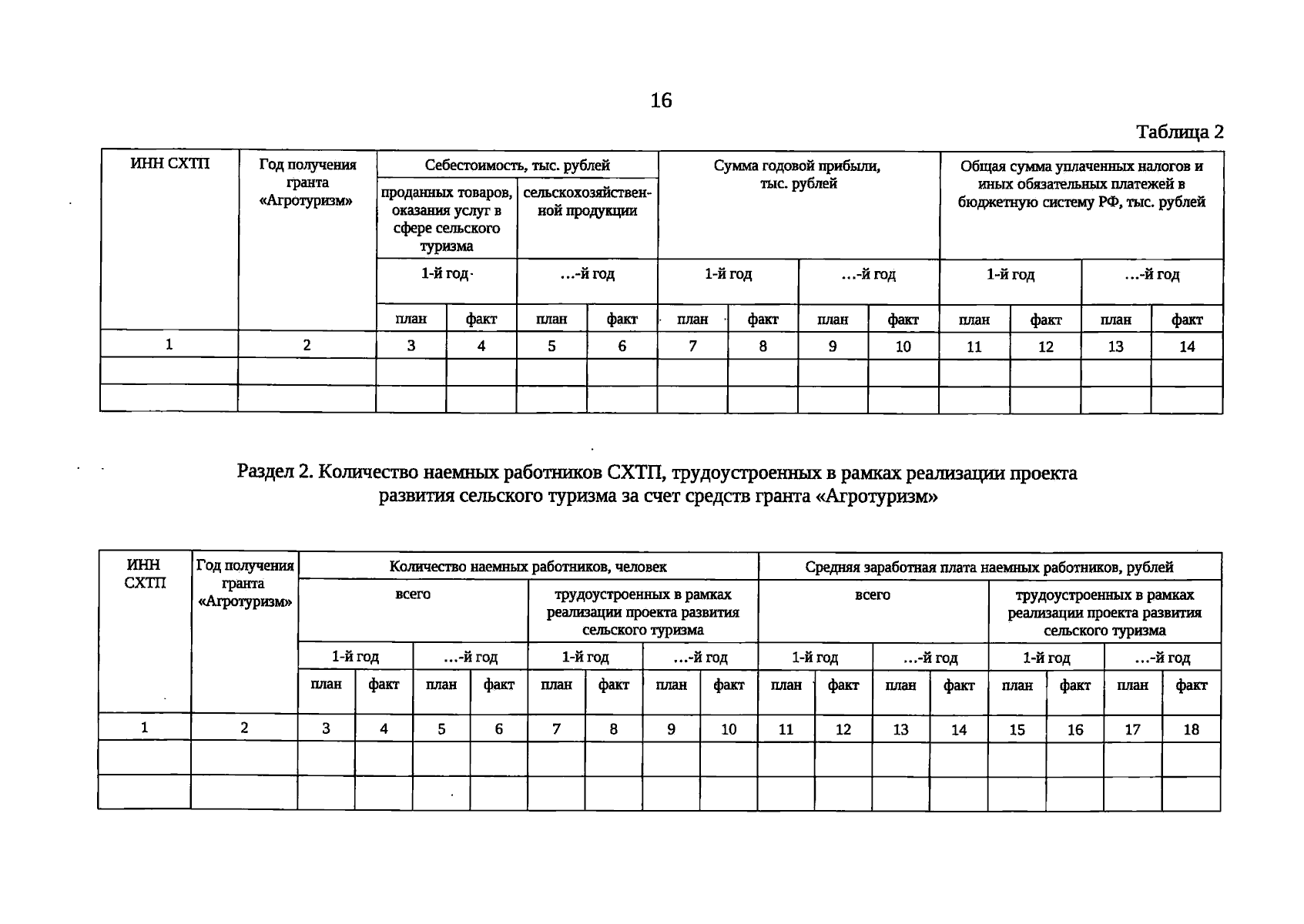 16

Таблица 2

| ИНН СХТП | Год получения гранта «Агротуризм» | Себестоимость, тыс. рублей | | | | Сумма годовой прибыли, тыс. рублей | | | | Общая сумма уплаченных налогов и иных обязательных платежей в бюджетную систему РФ, тыс. рублей | | | |
|---|---|---|---|---|---|---|---|---|---|---|---|---|---|
| | | проданных товаров, оказания услуг в сфере сельского туризма | | сельскохозяйственной продукции | | | | | | | | | |
| | | 1-й год | | ...-й год | | 1-й год | | ...-й год | | 1-й год | | ...-й год | |
| | | план | факт | план | факт | план | факт | план | факт | план | факт | план | факт |
| 1 | 2 | 3 | 4 | 5 | 6 | 7 | 8 | 9 | 10 | 11 | 12 | 13 | 14 |
| | | | | | | | | | | | | | |
| | | | | | | | | | | | | | |

Раздел 2. Количество наемных работников СХТП, трудоустроенных в рамках реализации проекта развития сельского туризма за счет средств гранта «Агротуризм»

| ИНН СХТП | Год получения гранта «Агротуризм» | Количество наемных работников, человек | | | | | | | | Средняя заработная плата наемных работников, рублей | | | | | | | |
|---|---|---|---|---|---|---|---|---|---|---|---|---|---|---|---|---|---|
| | | всего | | | | трудоустроенных в рамках реализации проекта развития сельского туризма | | | | всего | | | | трудоустроенных в рамках реализации проекта развития сельского туризма | | | |
| | | 1-й год | | ...-й год | | 1-й год | | ...-й год | | 1-й год | | ...-й год | | 1-й год | | ...-й год | |
| | | план | факт | план | факт | план | факт | план | факт | план | факт | план | факт | план | факт | план | факт |
| 1 | 2 | 3 | 4 | 5 | 6 | 7 | 8 | 9 | 10 | 11 | 12 | 13 | 14 | 15 | 16 | 17 | 18 |
| | | | | | | | | | | | | | | | | | |
| | | | | | | | | | | | | | | | | | |